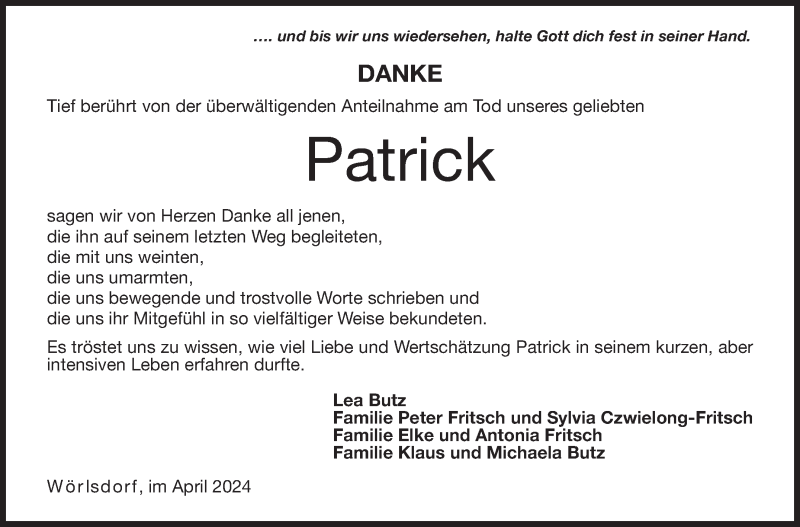 .... und bis wir uns wiedersehen, halte Gott dich fest in seiner Hand.

DANKE

Tief berührt von der überwältigenden Anteilnahme am Tod unseres geliebten

Patrick

sagen wir von Herzen Danke all jenen,
die ihn auf seinem letzten Weg begleiteten,
die mit uns weinten,
die uns umarmten,
die uns bewegende und trostvolle Worte schrieben und
die uns ihr Mitgefühl in so vielfältiger Weise bekundeten.

Es tröstet uns zu wissen, wie viel Liebe und Wertschätzung Patrick in seinem kurzen, aber intensiven Leben erfahren durfte.

Lea Butz
Familie Peter Fritsch und Sylvia Czwielong-Fritsch
Familie Elke und Antonia Fritsch
Familie Klaus und Michaela Butz

Wörlsdorf, im April 2024